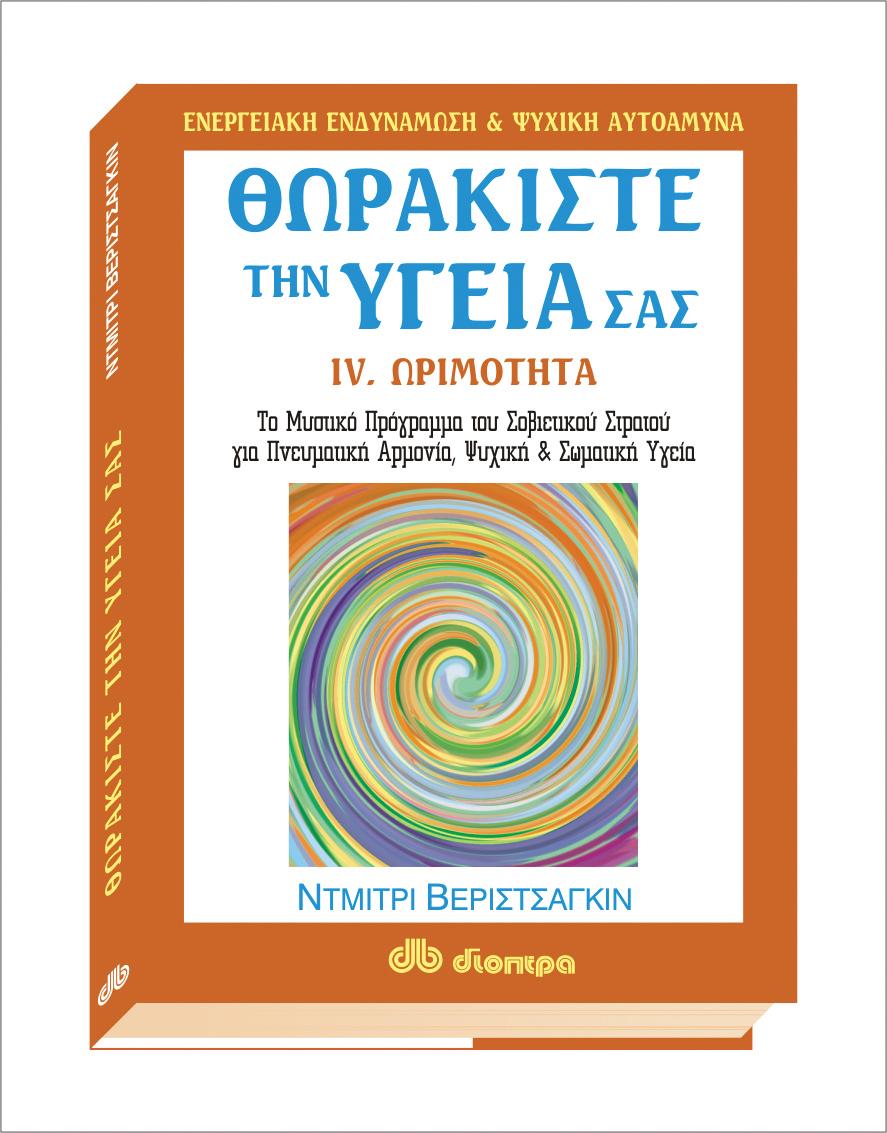 ΕΝΕΡΓΕΙΑΚΗ ΕΝΔΥΝΑΜΩΣΗ & ΨΥΧΙΚΗ ΑΥΤΟΑΜΥΝΑ

ΘΩΡΑΚΙΣΤΕ ΤΗΝ ΥΓΕΙΑ ΣΑΣ

IV. ΩΡΙΜΟΤΗΤΑ

Το Μυστικό Πρόγραμμα του Σοβιετικού Στρατού για Πνευματική Αρμονία, Ψυχική & Σωματική Υγεία

ΝΤΜΙΤΡΙ ΒΕΡΙΣΤΣΑΓΚΙΝ

db διοπτρα

ΝΤΜΙΤΡΙ ΒΕΡΙΣΤΣΑΓΚΙΝ

ΘΩΡΑΚΙΣΤΕ ΤΗΝ ΥΓΕΙΑ ΣΑΣ

db